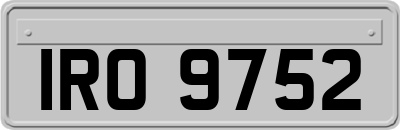 IRO 9752